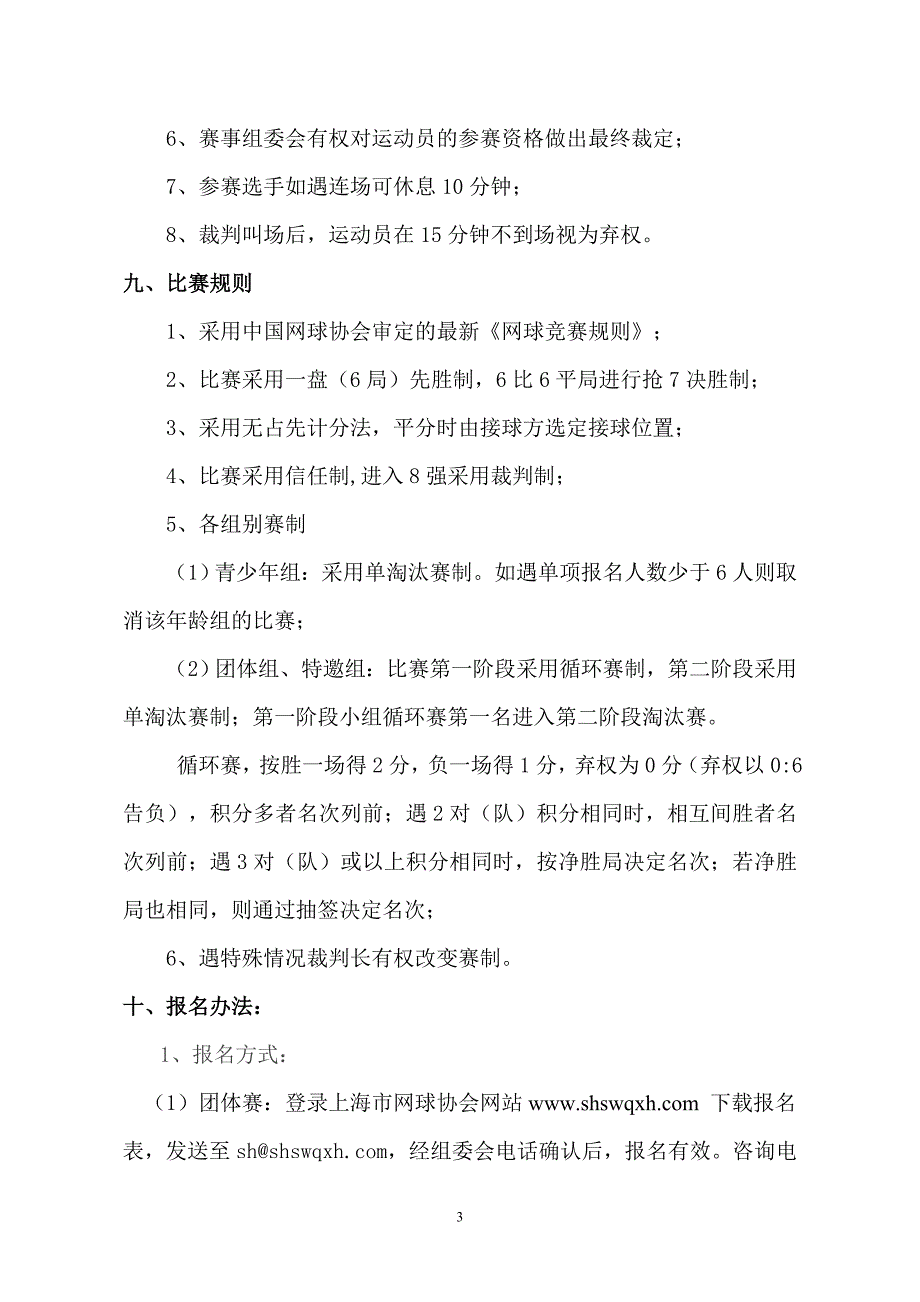 6、赛事组委会有权对运动员的参赛资格做出最终裁定；

7、参赛选手如遇连场可休息 10 分钟；

8、裁判叫场后，运动员在 15 分钟不到场视为弃权。

九、比赛规则

1、采用中国网球协会审定的最新《网球竞赛规则》；

2、比赛采用一盘（6 局）先胜制，6 比 6 平局进行抢 7 决胜制；

3、采用无占先计分法，平分时由接球方选定接球位置；

4、比赛采用信任制,进入 8 强采用裁判制；

5、各组别赛制

（1）青少年组：采用单淘汰赛制。如遇单项报名人数少于 6 人则取消该年龄组的比赛；

（2）团体组、特邀组：比赛第一阶段采用循环赛制，第二阶段采用单淘汰赛制；第一阶段小组循环赛第一名进入第二阶段淘汰赛。

循环赛，按胜一场得 2 分，负一场得 1 分，弃权为 0 分（弃权以 0:6 告负），积分多者名次列前；遇 2 对（队）积分相同时，相互间胜者名次列前；遇 3 对（队）或以上积分相同时，按净胜局决定名次；若净胜局也相同，则通过抽签决定名次；

6、遇特殊情况裁判长有权改变赛制。

十、报名办法：

1、报名方式：

（1）团体赛：登录上海市网球协会网站 www.shswqxh.com 下载报名表，发送至 sh@shswqxh.com，经组委会电话确认后，报名有效。咨询电

3